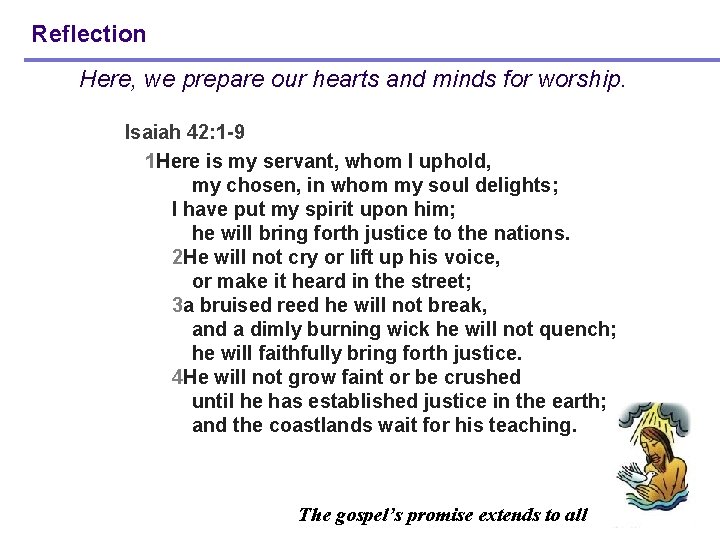 Reflection

Here, we prepare our hearts and minds for worship.

Isaiah 42:1-9

1Here is my servant, whom I uphold,
my chosen, in whom my soul delights;
I have put my spirit upon him;
he will bring forth justice to the nations.
2He will not cry or lift up his voice,
or make it heard in the street;
3a bruised reed he will not break,
and a dimly burning wick he will not quench;
he will faithfully bring forth justice.
4He will not grow faint or be crushed
until he has established justice in the earth;
and the coastlands wait for his teaching.

The gospel's promise extends to all